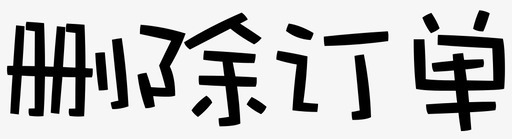 删除订单